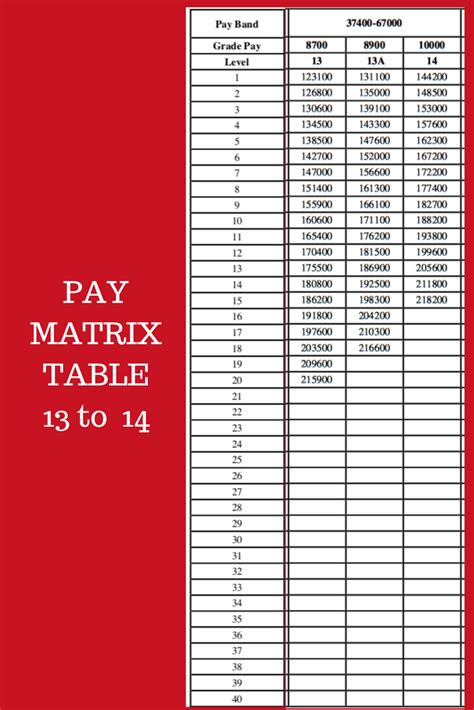 PAY MATRIX TABLE 13 to 14

| Pay Band | 37400-67000 | | |
|---|---|---|---|
| Grade Pay | 8700 | 8900 | 10000 |
| Level | 13 | 13A | 14 |
| 1 | 123100 | 131100 | 144200 |
| 2 | 126800 | 135000 | 148500 |
| 3 | 130600 | 139100 | 153000 |
| 4 | 134500 | 143300 | 157600 |
| 5 | 138500 | 147600 | 162300 |
| 6 | 142700 | 152000 | 167200 |
| 7 | 147000 | 156600 | 172200 |
| 8 | 151400 | 161300 | 177400 |
| 9 | 155900 | 166100 | 182700 |
| 10 | 160600 | 171100 | 188200 |
| 11 | 165400 | 176200 | 193800 |
| 12 | 170400 | 181500 | 199600 |
| 13 | 175500 | 186900 | 205600 |
| 14 | 180800 | 192500 | 211800 |
| 15 | 186200 | 198300 | 218200 |
| 16 | 191800 | 204200 | |
| 17 | 197600 | 210300 | |
| 18 | 203500 | 216600 | |
| 19 | 209600 | | |
| 20 | 215900 | | |
| 21 | | | |
| 22 | | | |
| 23 | | | |
| 24 | | | |
| 25 | | | |
| 26 | | | |
| 27 | | | |
| 28 | | | |
| 29 | | | |
| 30 | | | |
| 31 | | | |
| 32 | | | |
| 33 | | | |
| 34 | | | |
| 35 | | | |
| 36 | | | |
| 37 | | | |
| 38 | | | |
| 39 | | | |
| 40 | | | |